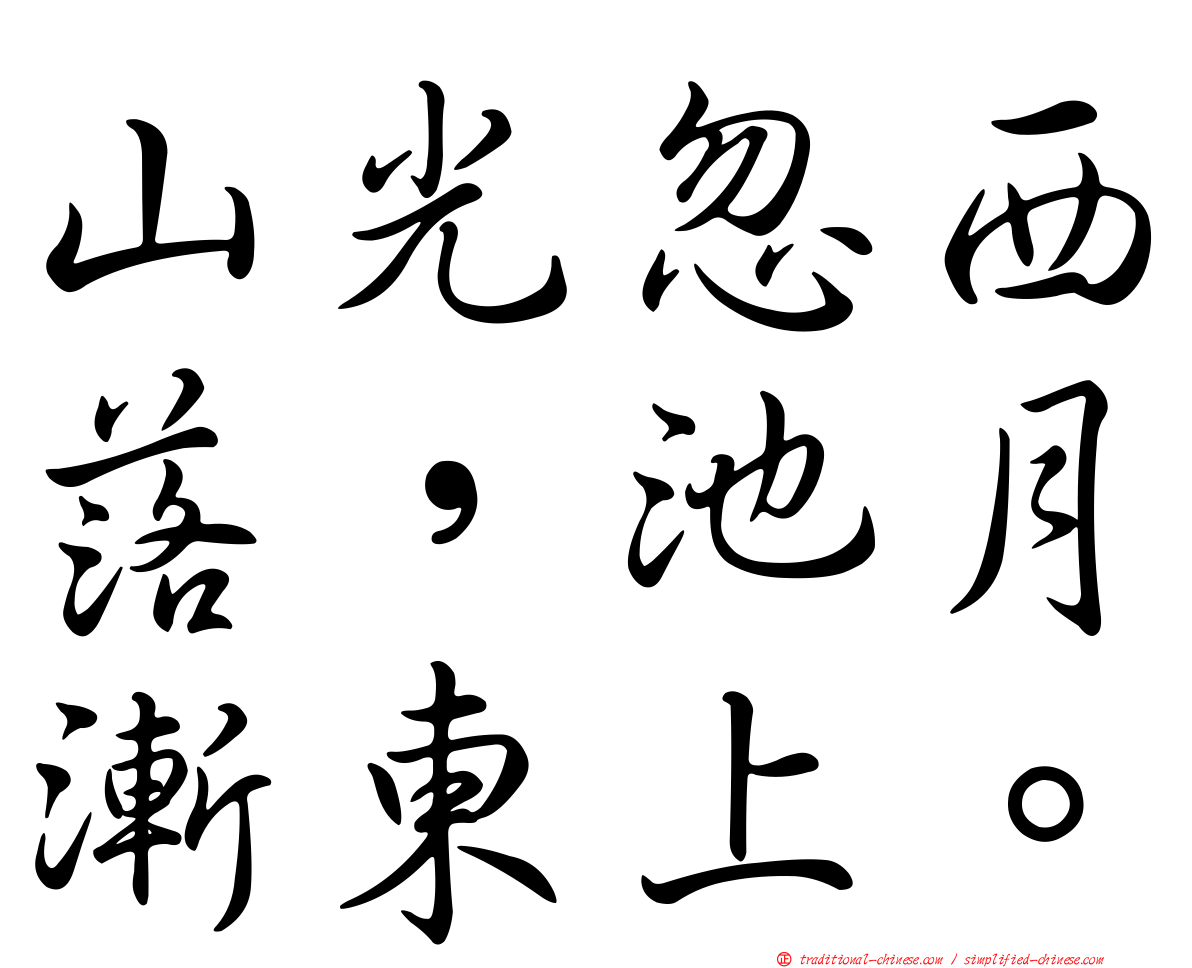 山光忽西落，池月漸東上。

㊣ traditional-chinese.com / simplified-chinese.com